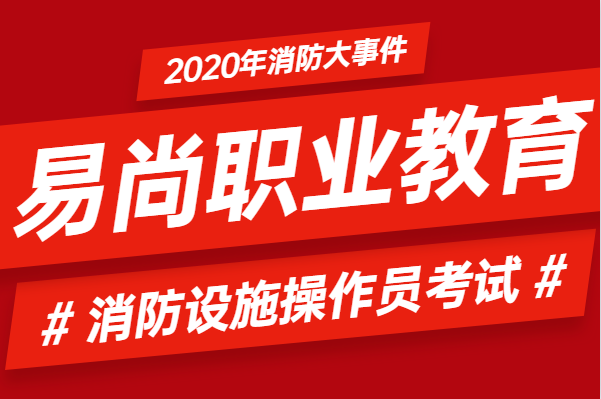 2020年消防大事件

易尚职业教育

# 消防设施操作员考试 #